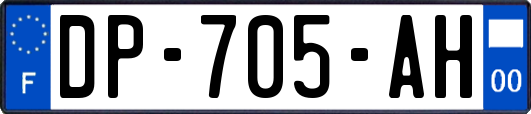 F
DP-705-AH
00